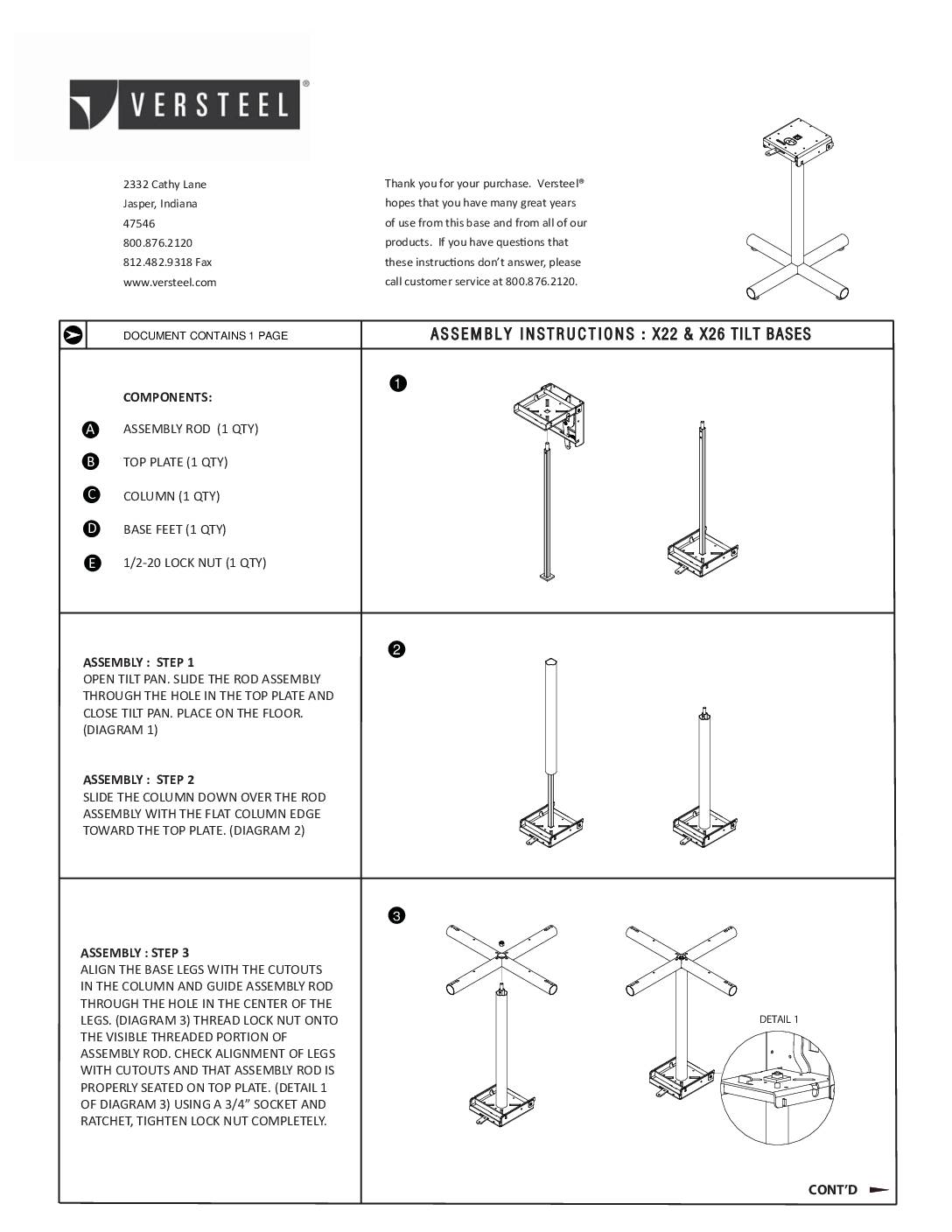 VERSTEEL®

2332 Cathy Lane
Jasper, Indiana
47546
800.876.2120
812.482.9318 Fax
www.versteel.com

Thank you for your purchase. Versteel® hopes that you have many great years of use from this base and from all of our products. If you have questions that these instructions don't answer, please call customer service at 800.876.2120.

DOCUMENT CONTAINS 1 PAGE

ASSEMBLY INSTRUCTIONS : X22 & X26 TILT BASES

COMPONENTS:
A ASSEMBLY ROD (1 QTY)
B TOP PLATE (1 QTY)
C COLUMN (1 QTY)
D BASE FEET (1 QTY)
E 1/2-20 LOCK NUT (1 QTY)

1

ASSEMBLY : STEP 1
OPEN TILT PAN. SLIDE THE ROD ASSEMBLY THROUGH THE HOLE IN THE TOP PLATE AND CLOSE TILT PAN. PLACE ON THE FLOOR. (DIAGRAM 1)

ASSEMBLY : STEP 2
SLIDE THE COLUMN DOWN OVER THE ROD ASSEMBLY WITH THE FLAT COLUMN EDGE TOWARD THE TOP PLATE. (DIAGRAM 2)

2

ASSEMBLY : STEP 3
ALIGN THE BASE LEGS WITH THE CUTOUTS IN THE COLUMN AND GUIDE ASSEMBLY ROD THROUGH THE HOLE IN THE CENTER OF THE LEGS. (DIAGRAM 3) THREAD LOCK NUT ONTO THE VISIBLE THREADED PORTION OF ASSEMBLY ROD. CHECK ALIGNMENT OF LEGS WITH CUTOUTS AND THAT ASSEMBLY ROD IS PROPERLY SEATED ON TOP PLATE. (DETAIL 1 OF DIAGRAM 3) USING A 3/4" SOCKET AND RATCHET, TIGHTEN LOCK NUT COMPLETELY.

3

DETAIL 1

CONT'D